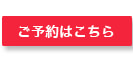 ご予約はこちら